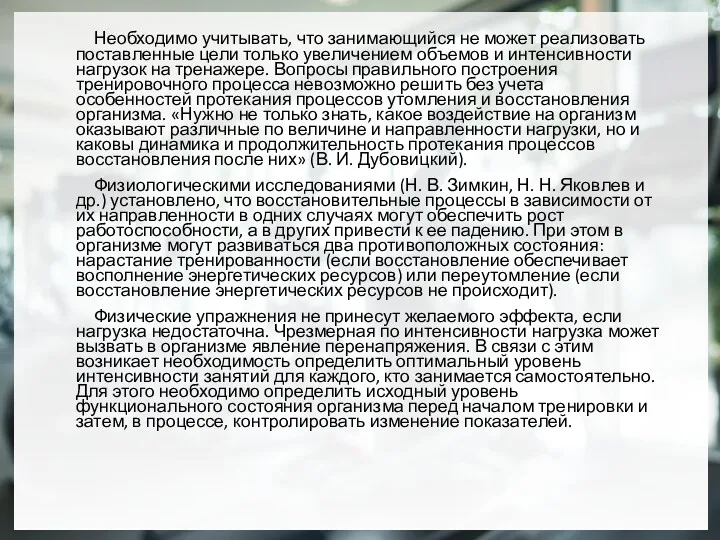 Необходимо учитывать, что занимающийся не может реализовать поставленные цели только увеличением объемов и интенсивности нагрузок на тренажере. Вопросы правильного построения тренировочного процесса невозможно решить без учета особенностей протекания процессов утомления и восстановления организма. «Нужно не только знать, какое воздействие на организм оказывают различные по величине и направленности нагрузки, но и каковы динамика и продолжительность протекания процессов восстановления после них» (В. И. Дубовицкий).

Физиологическими исследованиями (Н. В. Зимкин, Н. Н. Яковлев и др.) установлено, что восстановительные процессы в зависимости от их направленности в одних случаях могут обеспечить рост работоспособности, а в других привести к ее падению. При этом в организме могут развиваться два противоположных состояния: нарастание тренированности (если восстановление обеспечивает восполнение энергетических ресурсов) или переутомление (если восстановление энергетических ресурсов не происходит).

Физические упражнения не принесут желаемого эффекта, если нагрузка недостаточна. Чрезмерная по интенсивности нагрузка может вызвать в организме явление перенапряжения. В связи с этим возникает необходимость определить оптимальный уровень интенсивности занятий для каждого, кто занимается самостоятельно. Для этого необходимо определить исходный уровень функционального состояния организма перед началом тренировки и затем, в процессе, контролировать изменение показателей.